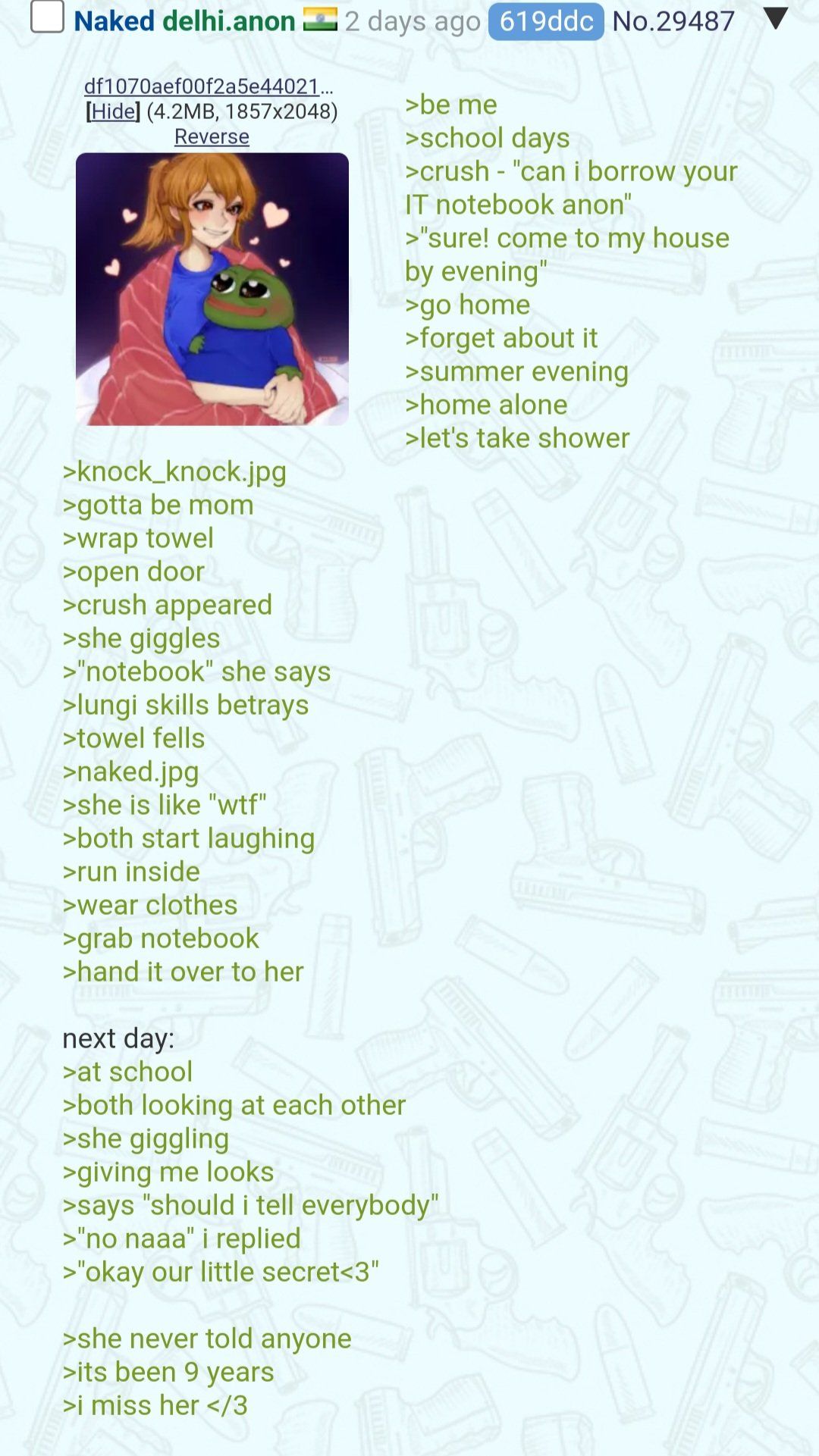 Naked delhi.anon 2 days ago 619ddc No.29487

df1070aef00f2a5e44021...
[Hide] (4.2MB, 1857x2048)
Reverse

>be me
>school days
>crush - "can i borrow your IT notebook anon"
>"sure! come to my house by evening"
>go home
>forget about it
>summer evening
>home alone
>let's take shower
>knock_knock.jpg
>gotta be mom
>wrap towel
>open door
>crush appeared
>she giggles
>"notebook" she says
>lungi skills betrays
>towel fells
>naked.jpg
>she is like "wtf"
>both start laughing
>run inside
>wear clothes
>grab notebook
>hand it over to her

next day:
>at school
>both looking at each other
>she giggling
>giving me looks
>says "should i tell everybody"
>"no naaa" i replied
>"okay our little secret<3"

>she never told anyone
>its been 9 years
>i miss her </3